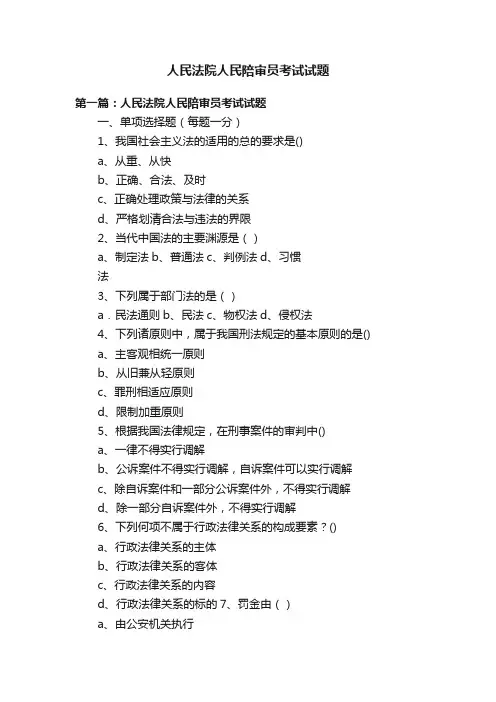 人民法院人民陪审员考试试题

第一篇：人民法院人民陪审员考试试题

一、单项选择题（每题一分）

1、我国社会主义法的适用的总的要求是()

a、从重、从快

b、正确、合法、及时

c、正确处理政策与法律的关系

d、严格划清合法与违法的界限

2、当代中国法的主要渊源是（ ）

a、制定法 b、普通法 c、判例法 d、习惯法

3、下列属于部门法的是（ ）

a．民法通则 b、民法 c、物权法 d、侵权法

4、下列诸原则中，属于我国刑法规定的基本原则的是()

a、主客观相统一原则

b、从旧兼从轻原则

c、罪刑相适应原则

d、限制加重原则

5、根据我国法律规定，在刑事案件的审判中()

a、一律不得实行调解

b、公诉案件不得实行调解，自诉案件可以实行调解

c、除自诉案件和一部分公诉案件外，不得实行调解

d、除一部分自诉案件外，不得实行调解

6、下列何项不属于行政法律关系的构成要素？()

a、行政法律关系的主体

b、行政法律关系的客体

c、行政法律关系的内容

d、行政法律关系的标的 7、罚金由（ ）

a、由公安机关执行